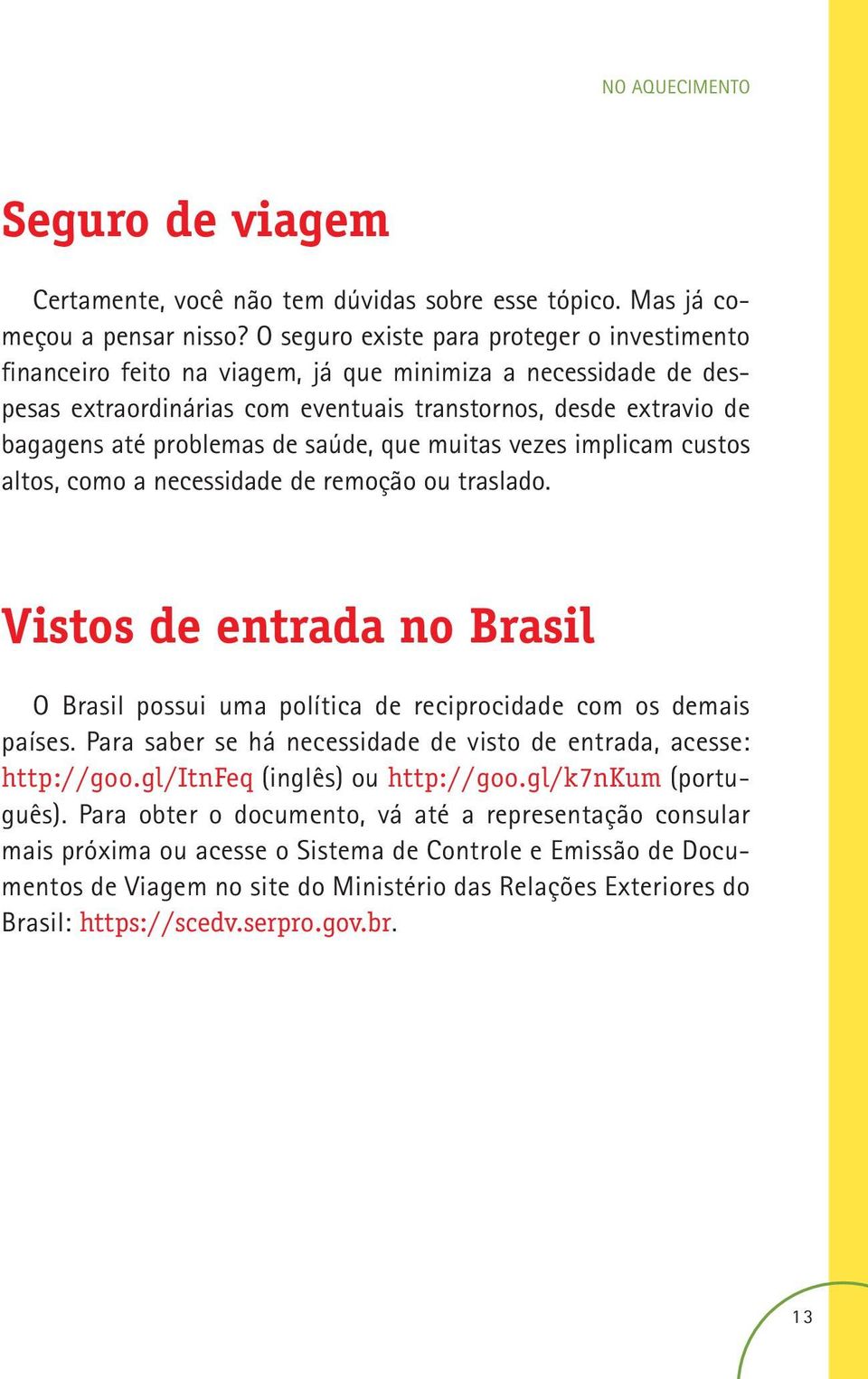 NO AQUECIMENTO

Seguro de viagem

Certamente, você não tem dúvidas sobre esse tópico. Mas já começou a pensar nisso? O seguro existe para proteger o investimento financeiro feito na viagem, já que minimiza a necessidade de despesas extraordinárias com eventuais transtornos, desde extravio de bagagens até problemas de saúde, que muitas vezes implicam custos altos, como a necessidade de remoção ou traslado.

Vistos de entrada no Brasil

O Brasil possui uma política de reciprocidade com os demais países. Para saber se há necessidade de visto de entrada, acesse: http://goo.gl/ItnFeq (inglês) ou http://goo.gl/k7nKum (português). Para obter o documento, vá até a representação consular mais próxima ou acesse o Sistema de Controle e Emissão de Documentos de Viagem no site do Ministério das Relações Exteriores do Brasil: https://scedv.serpro.gov.br.

13